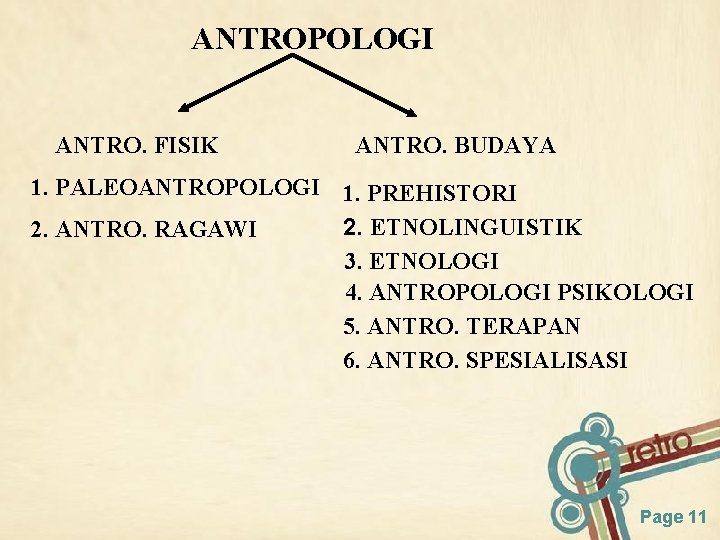 ANTROPOLOGI

ANTRO. FISIK

1. PALEOANTROPOLOGI

2. ANTRO. RAGAWI

ANTRO. BUDAYA

1. PREHISTORI

2. ETNOLINGUISTIK

3. ETNOLOGI

4. ANTROPOLOGI PSIKOLOGI

5. ANTRO. TERAPAN

6. ANTRO. SPESIALISASI

retro

Page 11